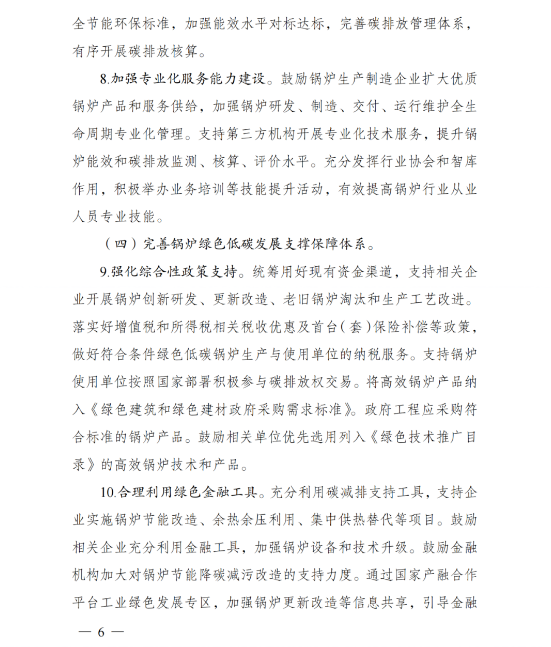 全节能环保标准，加强能效水平对标达标，完善碳排放管理体系，有序开展碳排放核算。

8.加强专业化服务能力建设。鼓励锅炉生产制造企业扩大优质锅炉产品和服务供给，加强锅炉研发、制造、交付、运行维护全生命周期专业化管理。支持第三方机构开展专业化技术服务，提升锅炉能效和碳排放监测、核算、评价水平。充分发挥行业协会和智库作用，积极举办业务培训等技能提升活动，有效提高锅炉行业从业人员专业技能。

（四）完善锅炉绿色低碳发展支撑保障体系。

9.强化综合性政策支持。统筹用好现有资金渠道，支持相关企业开展锅炉创新研发、更新改造、老旧锅炉淘汰和生产工艺改进。落实好增值税和所得税相关税收优惠及首台（套）保险补偿等政策，做好符合条件绿色低碳锅炉生产与使用单位的纳税服务。支持锅炉使用单位按照国家部署积极参与碳排放权交易。将高效锅炉产品纳入《绿色建筑和绿色建材政府采购需求标准》。政府工程应采购符合标准的锅炉产品。鼓励相关单位优先选用列入《绿色技术推广目录》的高效锅炉技术和产品。

10.合理利用绿色金融工具。充分利用碳减排支持工具，支持企业实施锅炉节能改造、余热余压利用、集中供热替代等项目。鼓励相关企业充分利用金融工具，加强锅炉设备和技术升级。鼓励金融机构加大对锅炉节能降碳减污改造的支持力度。通过国家产融合作平台工业绿色发展专区，加强锅炉更新改造等信息共享，引导金融

— 6 —